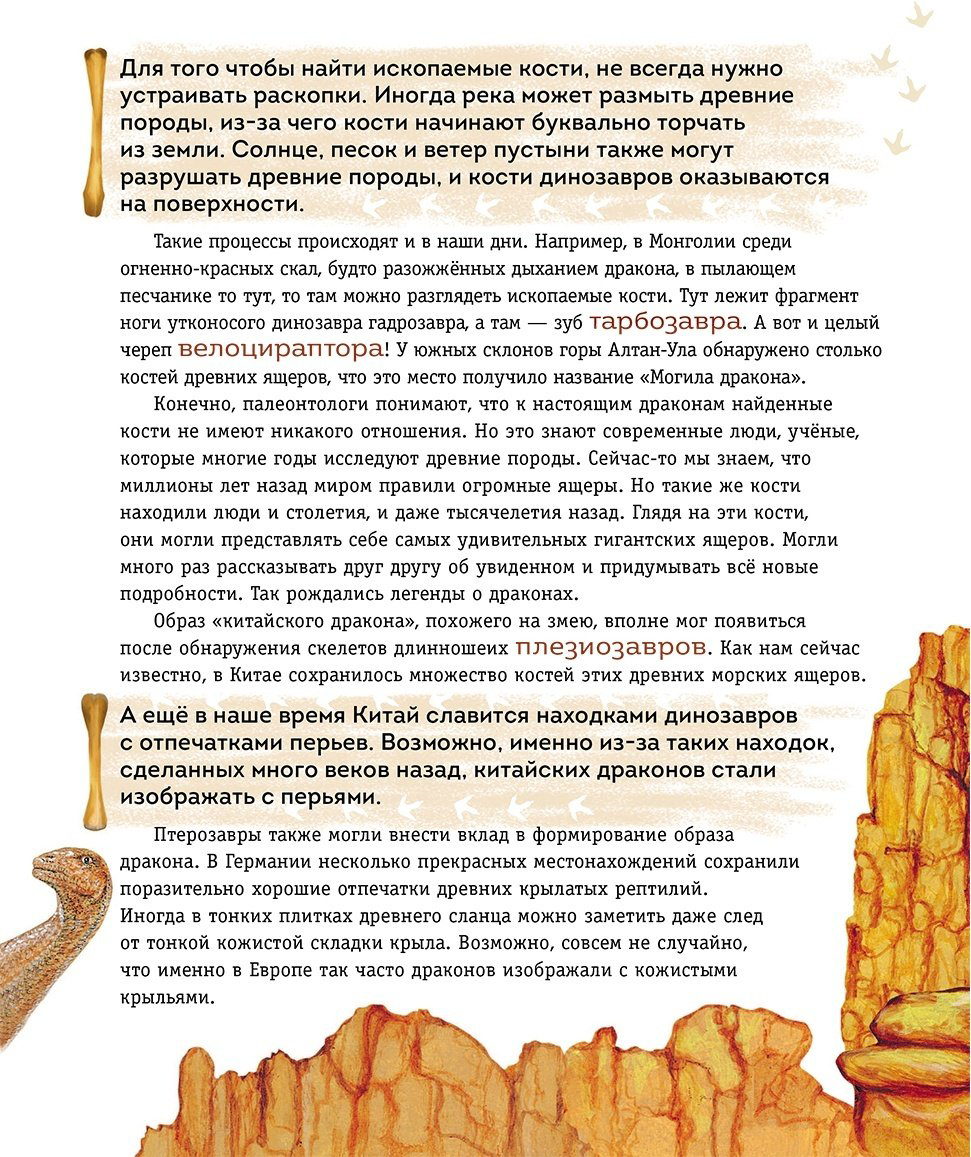 Для того чтобы найти ископаемые кости, не всегда нужно устраивать раскопки. Иногда река может размыть древние породы, из-за чего кости начинают буквально торчать из земли. Солнце, песок и ветер пустыни также могут разрушать древние породы, и кости динозавров оказываются на поверхности.

Такие процессы происходят и в наши дни. Например, в Монголии среди огненно-красных скал, будто разожжённых дыханием дракона, в пылающем песчанике то тут, то там можно разглядеть ископаемые кости. Тут лежит фрагмент ноги утконосого динозавра гадрозавра, а там — зуб тарбозавра. А вот и целый череп велоцираптора! У южных склонов горы Алтан-Ула обнаружено столько костей древних ящеров, что это место получило название «Могила дракона».

Конечно, палеонтологи понимают, что к настоящим драконам найденные кости не имеют никакого отношения. Но это знают современные люди, учёные, которые многие годы исследуют древние породы. Сейчас-то мы знаем, что миллионы лет назад миром правили огромные ящеры. Но такие же кости находили люди и столетия, и даже тысячелетия назад. Глядя на эти кости, они могли представлять себе самых удивительных гигантских ящеров. Могли много раз рассказывать друг другу об увиденном и придумывать всё новые подробности. Так рождались легенды о драконах.

Образ «китайского дракона», похожего на змею, вполне мог появиться после обнаружения скелетов длинношеих плезиозавров. Как нам сейчас известно, в Китае сохранилось множество костей этих древних морских ящеров.

А ещё в наше время Китай славится находками динозавров с отпечатками перьев. Возможно, именно из-за таких находок, сделанных много веков назад, китайских драконов стали изображать с перьями.

Птерозавры также могли внести вклад в формирование образа дракона. В Германии несколько прекрасных местонахождений сохранили поразительно хорошие отпечатки древних крылатых рептилий. Иногда в тонких плитках древнего сланца можно заметить даже след от тонкой кожистой складки крыла. Возможно, совсем не случайно, что именно в Европе так часто драконов изображали с кожистыми крыльями.